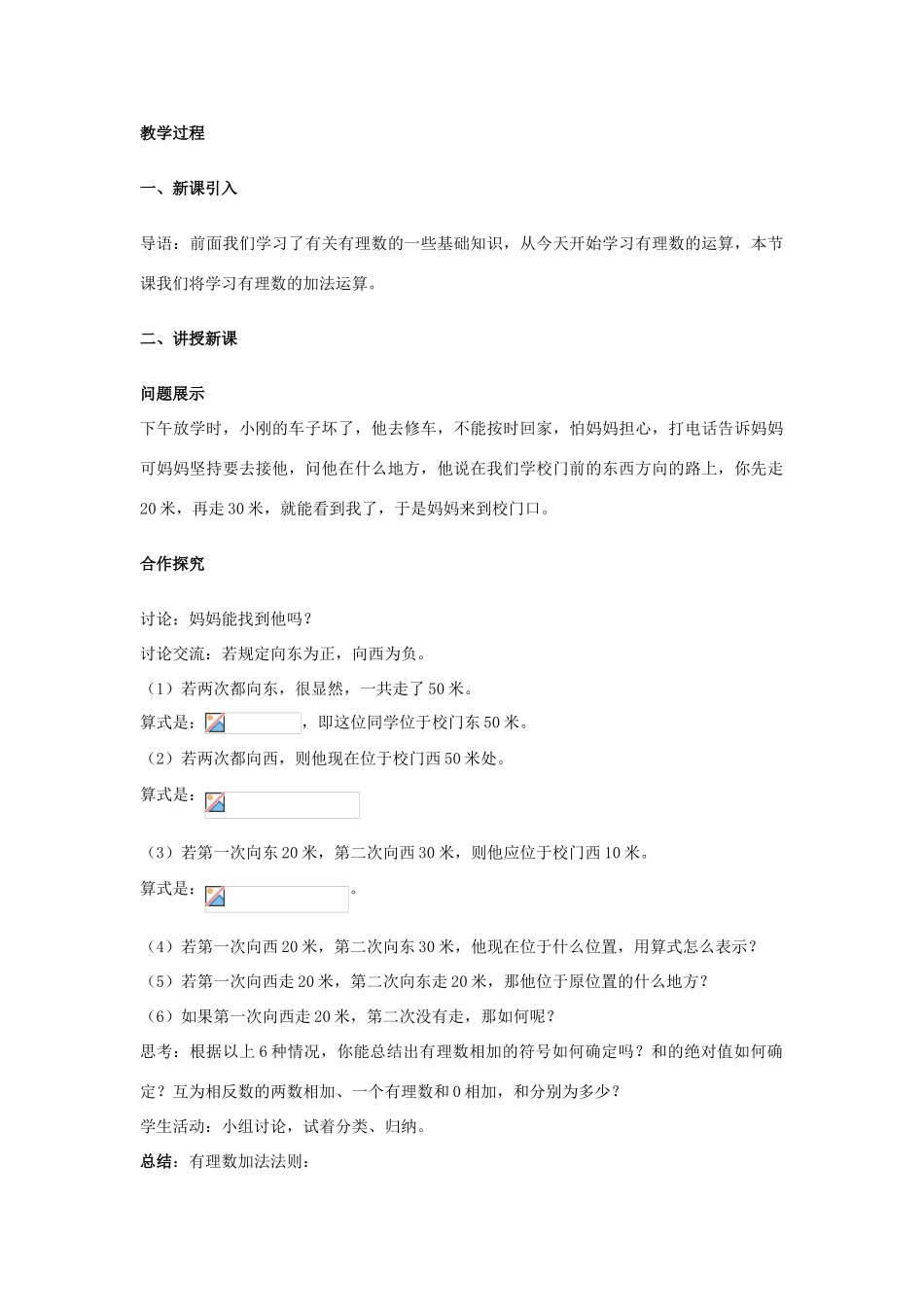 教学过程

一、新课引入

导语：前面我们学习了有关有理数的一些基础知识，从今天开始学习有理数的运算，本节课我们将学习有理数的加法运算。

二、讲授新课

问题展示
下午放学时，小刚的车子坏了，他去修车，不能按时回家，怕妈妈担心，打电话告诉妈妈可妈妈坚持要去接他，问他在什么地方，他说在我们学校门前的东西方向的路上，你先走20米，再走30米，就能看到我了，于是妈妈来到校门口。

合作探究

讨论：妈妈能找到他吗？
讨论交流：若规定向东为正，向西为负。
（1）若两次都向东，很显然，一共走了50米。
算式是：，即这位同学位于校门东50米。
（2）若两次都向西，则他现在位于校门西50米处。
算式是：
（3）若第一次向东20米，第二次向西30米，则他应位于校门西10米。
算式是：。
（4）若第一次向西20米，第二次向东30米，他现在位于什么位置，用算式怎么表示？
（5）若第一次向西走20米，第二次向东走20米，那他位于原位置的什么地方？
（6）如果第一次向西走20米，第二次没有走，那如何呢？
思考：根据以上6种情况，你能总结出有理数相加的符号如何确定吗？和的绝对值如何确定？互为相反数的两数相加、一个有理数和0相加，和分别为多少？
学生活动：小组讨论，试着分类、归纳。
总结：有理数加法法则：